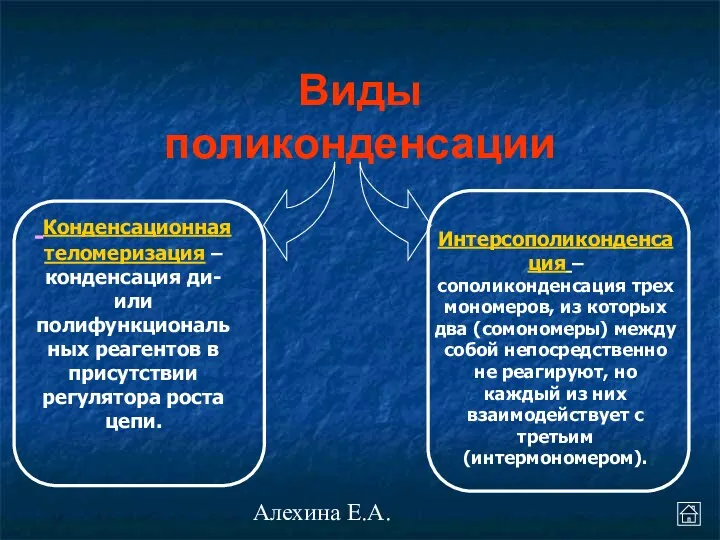 Виды поликонденсации

Конденсационная теломеризация – конденсация ди- или полифункциональных реагентов в присутствии регулятора роста цепи.

Интерсополиконденсация – сополиконденсация трех мономеров, из которых два (сомономеры) между собой непосредственно не реагируют, но каждый из них взаимодействует с третьим (интермономером).

Алехина Е.А.